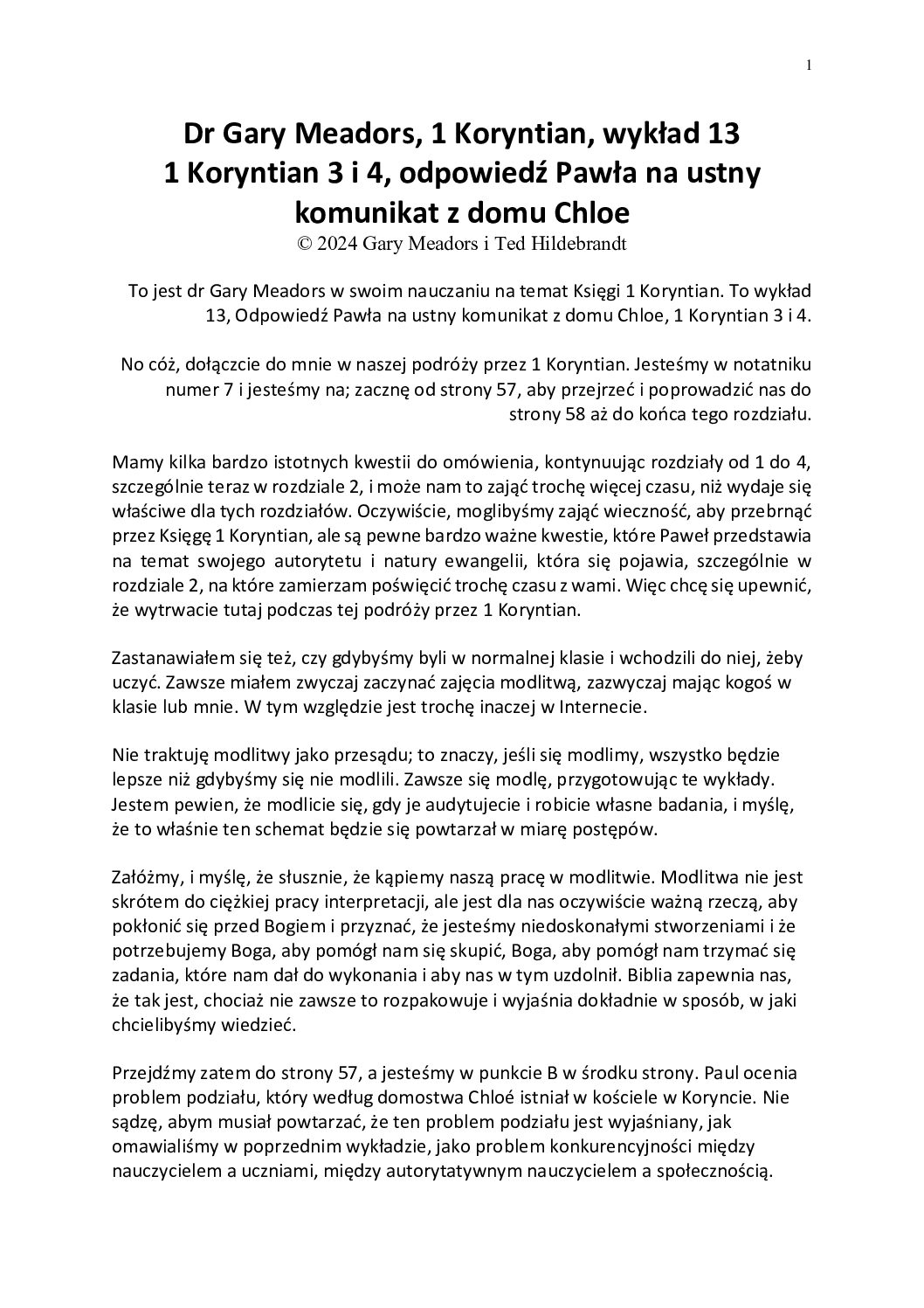 1

Dr Gary Meadors, 1 Koryntian, wykład 13
1 Koryntian 3 i 4, odpowiedź Pawła na ustny komunikat z domu Chloe
© 2024 Gary Meadors i Ted Hildebrandt

To jest dr Gary Meadors w swoim nauczaniu na temat Księgi 1 Koryntian. To wykład 13, Odpowiedź Pawła na ustny komunikat z domu Chloe, 1 Koryntian 3 i 4.

No cóż, dołączcie do mnie w naszej podróży przez 1 Koryntian. Jesteśmy w notatniku numer 7 i jesteśmy na; zacznę od strony 57, aby przejrzeć i poprowadzić nas do strony 58 aż do końca tego rozdziału.

Mamy kilka bardzo istotnych kwestii do omówienia, kontynuując rozdziały od 1 do 4, szczególnie teraz w rozdziale 2, i może nam to zająć trochę więcej czasu, niż wydaje się właściwe dla tych rozdziałów. Oczywiście, moglibyśmy zająć wieczność, aby przebrnąć przez Księgę 1 Koryntian, ale są pewne bardzo ważne kwestie, które Paweł przedstawia na temat swojego autorytetu i natury ewangelii, która się pojawia, szczególnie w rozdziale 2, na które zamierzam poświęcić trochę czasu z wami. Więc chcę się upewnić, że wytrwacie tutaj podczas tej podróży przez 1 Koryntian.

Zastanawiałem się też, czy gdybyśmy byli w normalnej klasie i wchodzili do niej, żeby uczyć. Zawsze miałem zwyczaj zaczynać zajęcia modlitwą, zazwyczaj mając kogoś w klasie lub mnie. W tym względzie jest trochę inaczej w Internecie.

Nie traktuję modlitwy jako przesądu; to znaczy, jeśli się modlimy, wszystko będzie lepsze niż gdybyśmy się nie modlili. Zawsze się modlę, przygotowując te wykłady. Jestem pewien, że modlicie się, gdy je audytujecie i robicie własne badania, i myślę, że to właśnie ten schemat będzie się powtarzał w miarę postępów.

Załóżmy, i myślę, że słusznie, że kąpiemy naszą pracę w modlitwie. Modlitwa nie jest skrótem do ciężkiej pracy interpretacji, ale jest dla nas oczywiście ważną rzeczą, aby pokłonić się przed Bogiem i przyznać, że jesteśmy niedoskonałymi stworzeniami i że potrzebujemy Boga, aby pomógł nam się skupić, Boga, aby pomógł nam trzymać się zadania, które nam dał do wykonania i aby nas w tym uzdolnił. Biblia zapewnia nas, że tak jest, chociaż nie zawsze to rozpakowuje i wyjaśnia dokładnie w sposób, w jaki chcielibyśmy wiedzieć.

Przejdźmy zatem do strony 57, a jesteśmy w punkcie B w środku strony. Paul ocenia problem podziału, który według domostwa Chloé istniał w kościele w Koryncie. Nie sądzę, abym musiał powtarzać, że ten problem podziału jest wyjaśniany, jak omawialiśmy w poprzednim wykładzie, jako problem konkurencyjności między nauczycielem a uczniami, między autorytatywnym nauczycielem a społecznością.